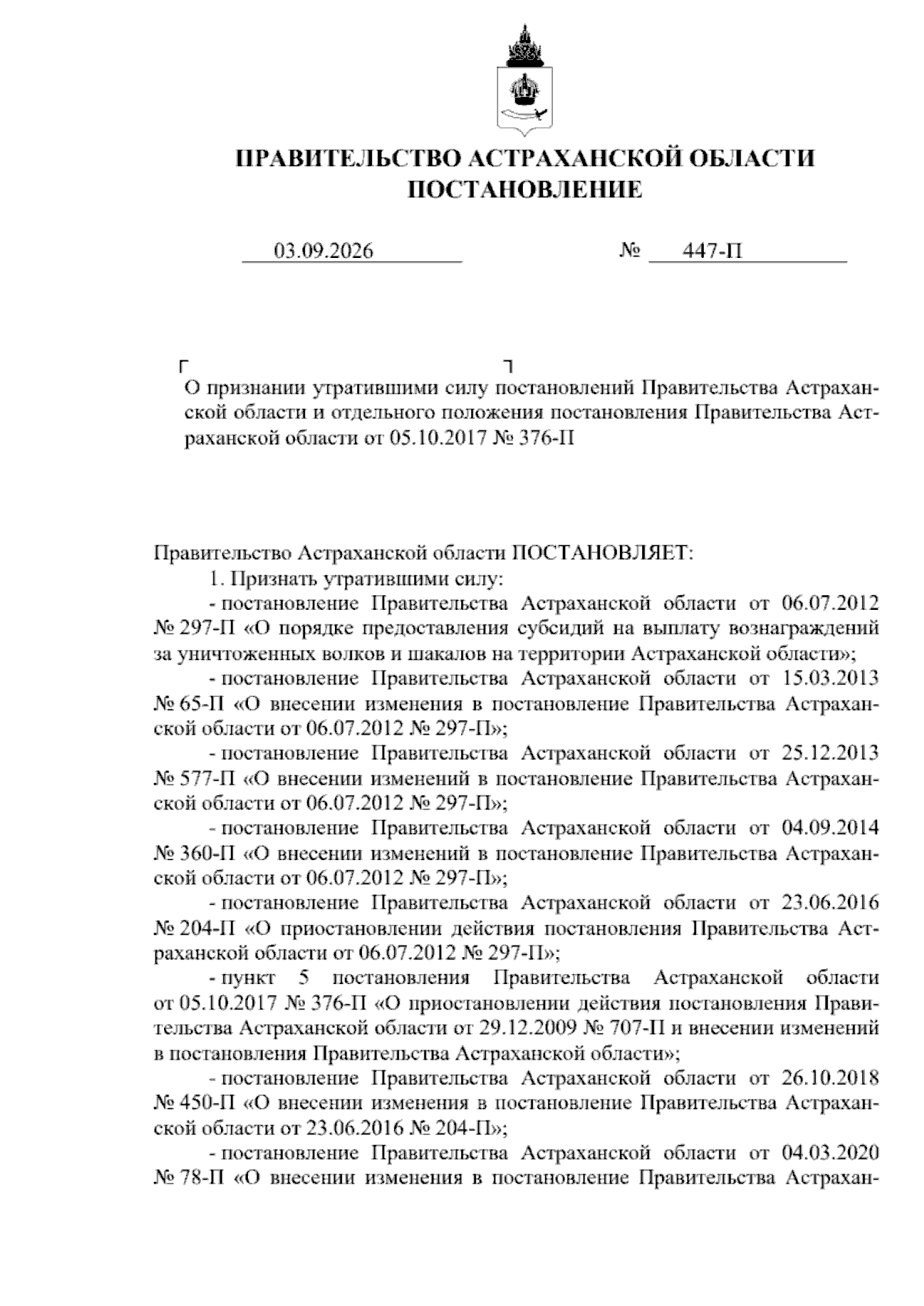 ПРАВИТЕЛЬСТВО АСТРАХАНСКОЙ ОБЛАСТИ
ПОСТАНОВЛЕНИЕ

03.09.2026 № 447-П

О признании утратившими силу постановлений Правительства Астраханской области и отдельного положения постановления Правительства Астраханской области от 05.10.2017 № 376-П

Правительство Астраханской области ПОСТАНОВЛЯЕТ:

1. Признать утратившими силу:

- постановление Правительства Астраханской области от 06.07.2012 № 297-П «О порядке предоставления субсидий на выплату вознаграждений за уничтоженных волков и шакалов на территории Астраханской области»;

- постановление Правительства Астраханской области от 15.03.2013 № 65-П «О внесении изменения в постановление Правительства Астраханской области от 06.07.2012 № 297-П»;

- постановление Правительства Астраханской области от 25.12.2013 № 577-П «О внесении изменений в постановление Правительства Астраханской области от 06.07.2012 № 297-П»;

- постановление Правительства Астраханской области от 04.09.2014 № 360-П «О внесении изменений в постановление Правительства Астраханской области от 06.07.2012 № 297-П»;

- постановление Правительства Астраханской области от 23.06.2016 № 204-П «О приостановлении действия постановления Правительства Астраханской области от 06.07.2012 № 297-П»;

- пункт 5 постановления Правительства Астраханской области от 05.10.2017 № 376-П «О приостановлении действия постановления Правительства Астраханской области от 29.12.2009 № 707-П и внесении изменений в постановления Правительства Астраханской области»;

- постановление Правительства Астраханской области от 26.10.2018 № 450-П «О внесении изменения в постановление Правительства Астраханской области от 23.06.2016 № 204-П»;

- постановление Правительства Астраханской области от 04.03.2020 № 78-П «О внесении изменения в постановление Правительства Астрахан-